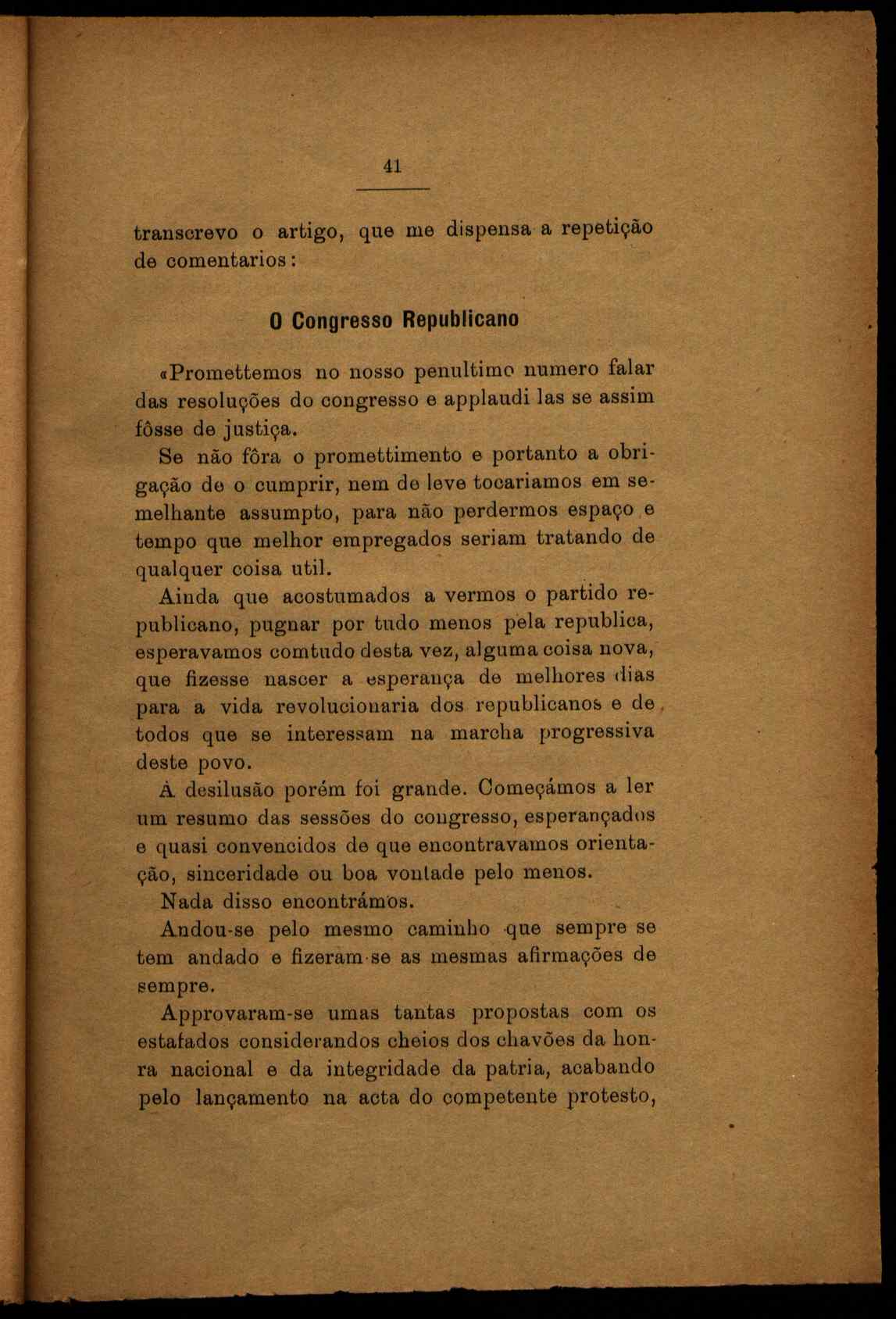 41

transcrevo o artigo, que me dispensa a repetição de comentarios:

O Congresso Republicano

«Promettemos no nosso penultimo numero falar das resoluções do congresso e applaudi las se assim fôsse de justiça.

Se não fôra o promettimento e portanto a obrigação de o cumprir, nem de leve tocariamos em semelhante assumpto, para não perdermos espaço e tempo que melhor empregados seriam tratando de qualquer coisa util.

Ainda que acostumados a vermos o partido republicano, pugnar por tudo menos pela republica, esperavamos comtudo desta vez, alguma coisa nova, que fizesse nascer a esperança de melhores dias para a vida revolucionaria dos republicanos e de todos que se interessam na marcha progressiva deste povo.

A desilusão porém foi grande. Começámos a ler um resumo das sessões do congresso, esperançados e quasi convencidos de que encontravamos orientação, sinceridade ou boa vontade pelo menos.

Nada disso encontrámos.

Andou-se pelo mesmo caminho que sempre se tem andado e fizeram-se as mesmas afirmações de sempre.

Approvaram-se umas tantas propostas com os estafados considerandos cheios dos chavões da honra nacional e da integridade da patria, acabando pelo lançamento na acta do competente protesto,